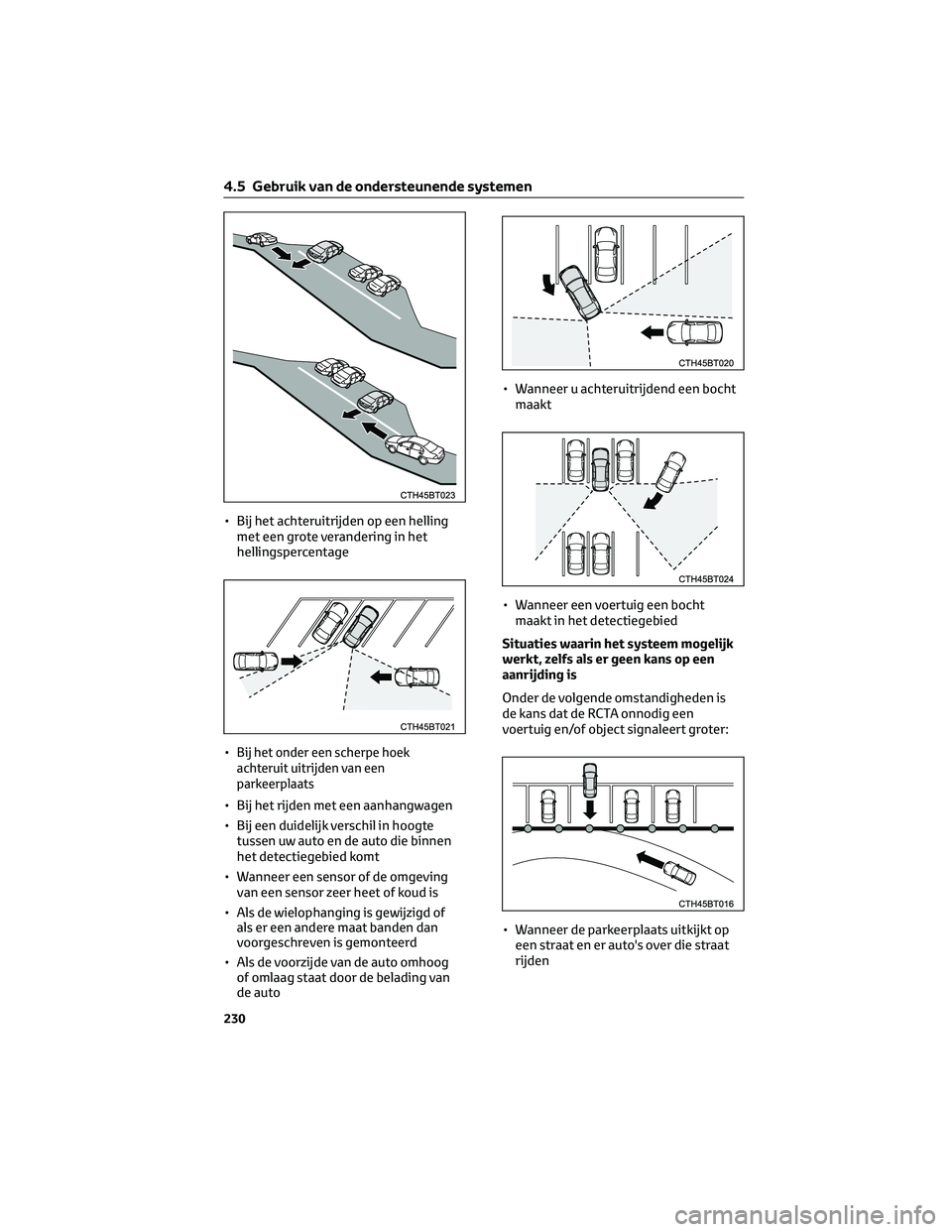 4.5 Gebruik van de ondersteunende systemen

CTH45BT023

• Bij het achteruitrijden op een helling met een grote verandering in het hellingspercentage

CTH45BT021

• Bij het onder een scherpe hoek achteruit uitrijden van een parkeerplaats

• Bij het rijden met een aanhangwagen

• Bij een duidelijk verschil in hoogte tussen uw auto en de auto die binnen het detectiegebied komt

• Wanneer een sensor of de omgeving van een sensor zeer heet of koud is

• Als de wielophanging is gewijzigd of als er een andere maat banden dan voorgeschreven is gemonteerd

• Als de voorzijde van de auto omhoog of omlaag staat door de belading van de auto

CTH45BT020

• Wanneer u achteruitrijdend een bocht maakt

CTH45BT024

• Wanneer een voertuig een bocht maakt in het detectiegebied

Situaties waarin het systeem mogelijk werkt, zelfs als er geen kans op een aanrijding is

Onder de volgende omstandigheden is de kans dat de RCTA onnodig een voertuig en/of object signaleert groter:

CTH45BT016

• Wanneer de parkeerplaats uitkijkt op een straat en er auto's over die straat rijden

230

carmanualsonline.info